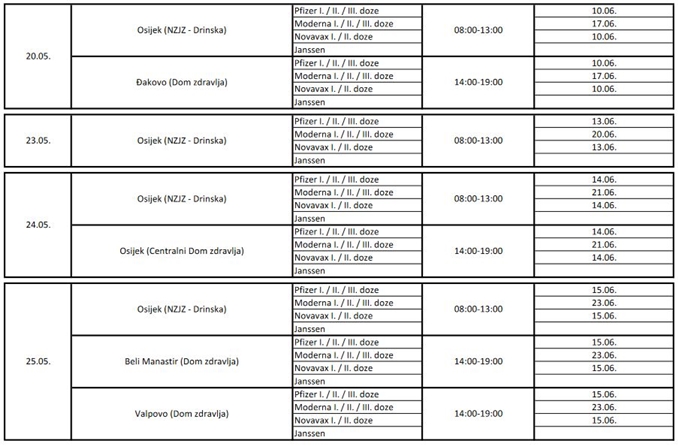 | | | | | |
|---|---|---|---|---|
| 20.05. | Osijek (NZJZ - Drinska) | Pfizer I. / II. / III. doze | 08:00-13:00 | 10.06. |
| | | Moderna I. / II. / III. doze | | 17.06. |
| | | Novavax I. / II. doze | | 10.06. |
| | | Janssen | | |
| | Đakovo (Dom zdravlja) | Pfizer I. / II. / III. doze | 14:00-19:00 | 10.06. |
| | | Moderna I. / II. / III. doze | | 17.06. |
| | | Novavax I. / II. doze | | 10.06. |
| | | Janssen | | |

| | | | | |
|---|---|---|---|---|
| 23.05. | Osijek (NZJZ - Drinska) | Pfizer I. / II. / III. doze | 08:00-13:00 | 13.06. |
| | | Moderna I. / II. / III. doze | | 20.06. |
| | | Novavax I. / II. doze | | 13.06. |
| | | Janssen | | |

| | | | | |
|---|---|---|---|---|
| 24.05. | Osijek (NZJZ - Drinska) | Pfizer I. / II. / III. doze | 08:00-13:00 | 14.06. |
| | | Moderna I. / II. / III. doze | | 21.06. |
| | | Novavax I. / II. doze | | 14.06. |
| | | Janssen | | |
| | Osijek (Centralni Dom zdravlja) | Pfizer I. / II. / III. doze | 14:00-19:00 | 14.06. |
| | | Moderna I. / II. / III. doze | | 21.06. |
| | | Novavax I. / II. doze | | 14.06. |
| | | Janssen | | |

| | | | | |
|---|---|---|---|---|
| 25.05. | Osijek (NZJZ - Drinska) | Pfizer I. / II. / III. doze | 08:00-13:00 | 15.06. |
| | | Moderna I. / II. / III. doze | | 23.06. |
| | | Novavax I. / II. doze | | 15.06. |
| | | Janssen | | |
| | Beli Manastir (Dom zdravlja) | Pfizer I. / II. / III. doze | 14:00-19:00 | 15.06. |
| | | Moderna I. / II. / III. doze | | 23.06. |
| | | Novavax I. / II. doze | | 15.06. |
| | | Janssen | | |
| | Valpovo (Dom zdravlja) | Pfizer I. / II. / III. doze | 14:00-19:00 | 15.06. |
| | | Moderna I. / II. / III. doze | | 23.06. |
| | | Novavax I. / II. doze | | 15.06. |
| | | Janssen | | |